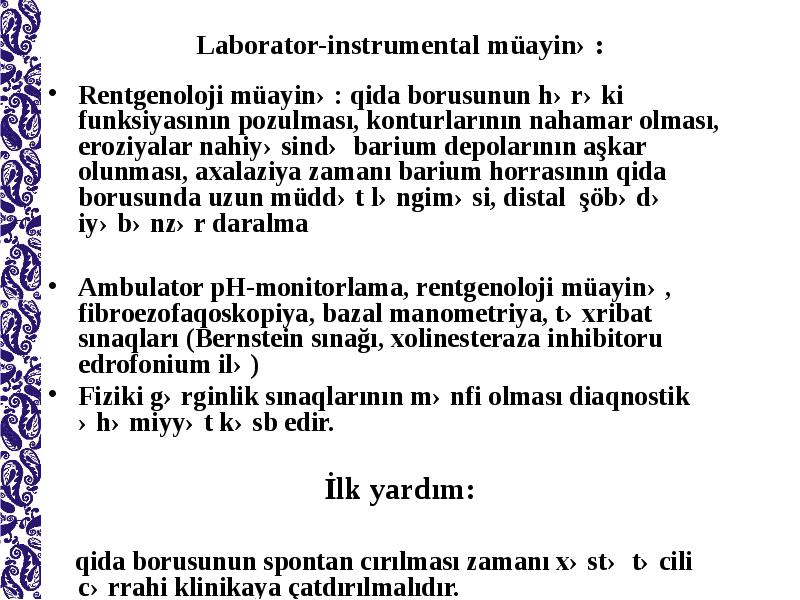 Laborator-instrumental müayin› :

• Rentgenoloji müayin› : qida borusunun h› r› ki funksiyasının pozulması, konturlarının nahamar olması, eroziyalar nahiy› sind› barium depolarının aşkar olunması, axalaziya zamanı barium horrasının qida borusunda uzun müdd› t l› ngim› si, distal şöb› d› iy› b› nz› r daralma

• Ambulator pH-monitorlama, rentgenoloji müayin› , fibroezofaqoskopiya, bazal manometriya, t› xribat sınaqları (Bernstein sınağı, xolinesteraza inhibitoru edrofonium il› )

• Fiziki g› rginlik sınaqlarının m› nfi olması diaqnostik › h› miyy› t k› sb edir.

İlk yardım:

qida borusunun spontan cırılması zamanı x› st› t› cili c› rrahi klinikaya çatdırılmalıdır.